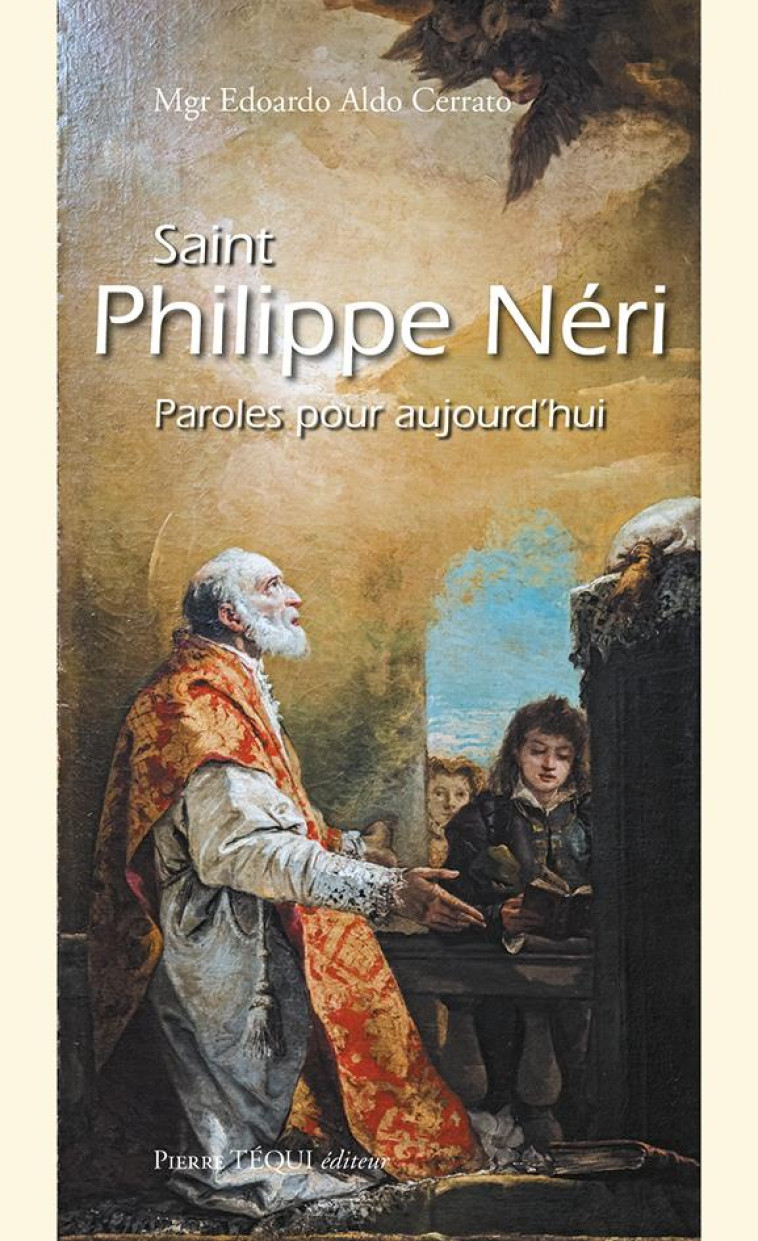 Mgr Edoardo Aldo Cerrato

Saint
Philippe Néri

Paroles pour aujourd'hui

Pierre TÉQUI éditeur